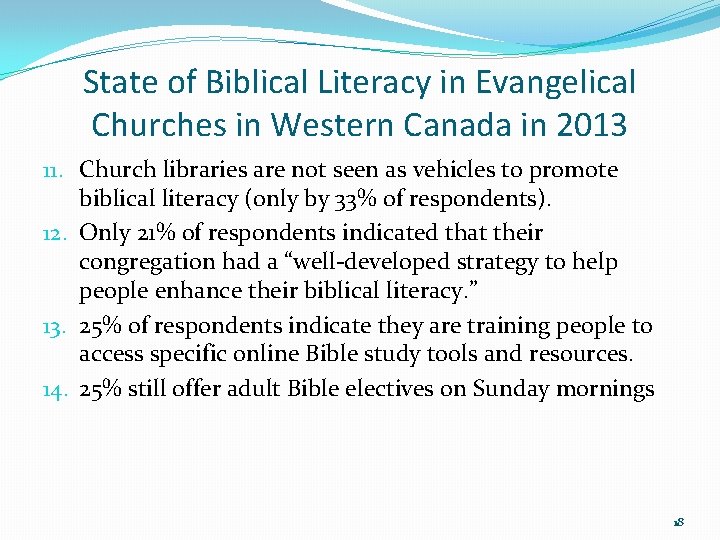 State of Biblical Literacy in Evangelical Churches in Western Canada in 2013

11. Church libraries are not seen as vehicles to promote biblical literacy (only by 33% of respondents).
12. Only 21% of respondents indicated that their congregation had a "well-developed strategy to help people enhance their biblical literacy."
13. 25% of respondents indicate they are training people to access specific online Bible study tools and resources.
14. 25% still offer adult Bible electives on Sunday mornings

18